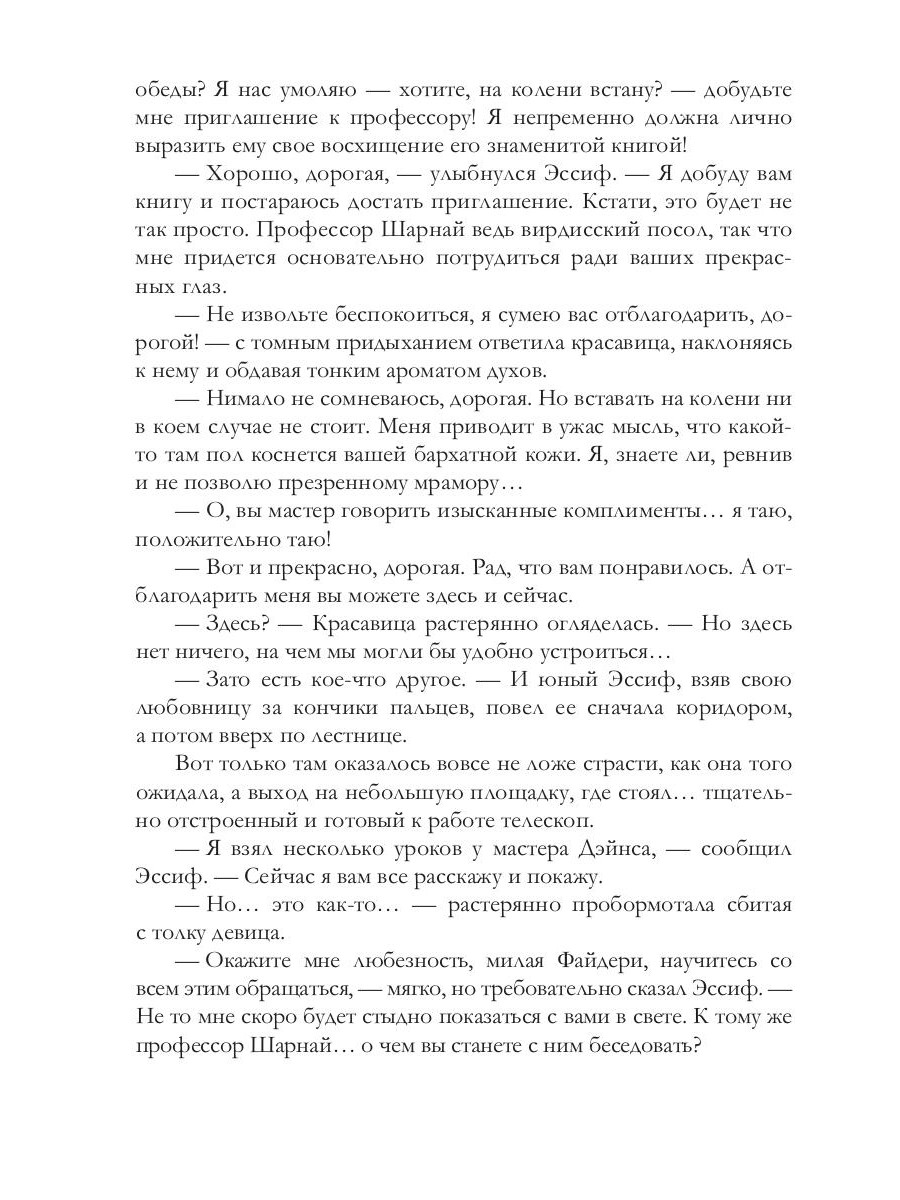 обеды? Я нас умоляю — хотите, на колени встану? — добудьте мне приглашение к профессору! Я непременно должна лично выразить ему свое восхищение его знаменитой книгой!

— Хорошо, дорогая, — улыбнулся Эссиф. — Я добуду вам книгу и постараюсь достать приглашение. Кстати, это будет не так просто. Профессор Шарнай ведь вирдисский посол, так что мне придется основательно потрудиться ради ваших прекрасных глаз.

— Не извольте беспокоиться, я сумею вас отблагодарить, дорогой! — с томным придыханием ответила красавица, наклоняясь к нему и обдавая тонким ароматом духов.

— Нимало не сомневаюсь, дорогая. Но вставать на колени ни в коем случае не стоит. Меня приводит в ужас мысль, что какой-то там пол коснется вашей бархатной кожи. Я, знаете ли, ревнив и не позволю презренному мрамору…

— О, вы мастер говорить изысканные комплименты… я таю, положительно таю!

— Вот и прекрасно, дорогая. Рад, что вам понравилось. А отблагодарить меня вы можете здесь и сейчас.

— Здесь? — Красавица растерянно огляделась. — Но здесь нет ничего, на чем мы могли бы удобно устроиться…

— Зато есть кое-что другое. — И юный Эссиф, взяв свою любовницу за кончики пальцев, повел ее сначала коридором, а потом вверх по лестнице.

Вот только там оказалось вовсе не ложе страсти, как она того ожидала, а выход на небольшую площадку, где стоял… тщательно отстроенный и готовый к работе телескоп.

— Я взял несколько уроков у мастера Дэйнса, — сообщил Эссиф. — Сейчас я вам все расскажу и покажу.

— Но… это как-то… — растерянно пробормотала сбитая с толку девица.

— Окажите мне любезность, милая Файдери, научитесь со всем этим обращаться, — мягко, но требовательно сказал Эссиф. — Не то мне скоро будет стыдно показаться с вами в свете. К тому же профессор Шарнай… о чем вы станете с ним беседовать?